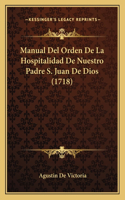 KESSINGER'S LEGACY REPRINTS

Manual Del Orden De La Hospitalidad De Nuestro Padre S. Juan De Dios (1718)

Agustin De Victoria